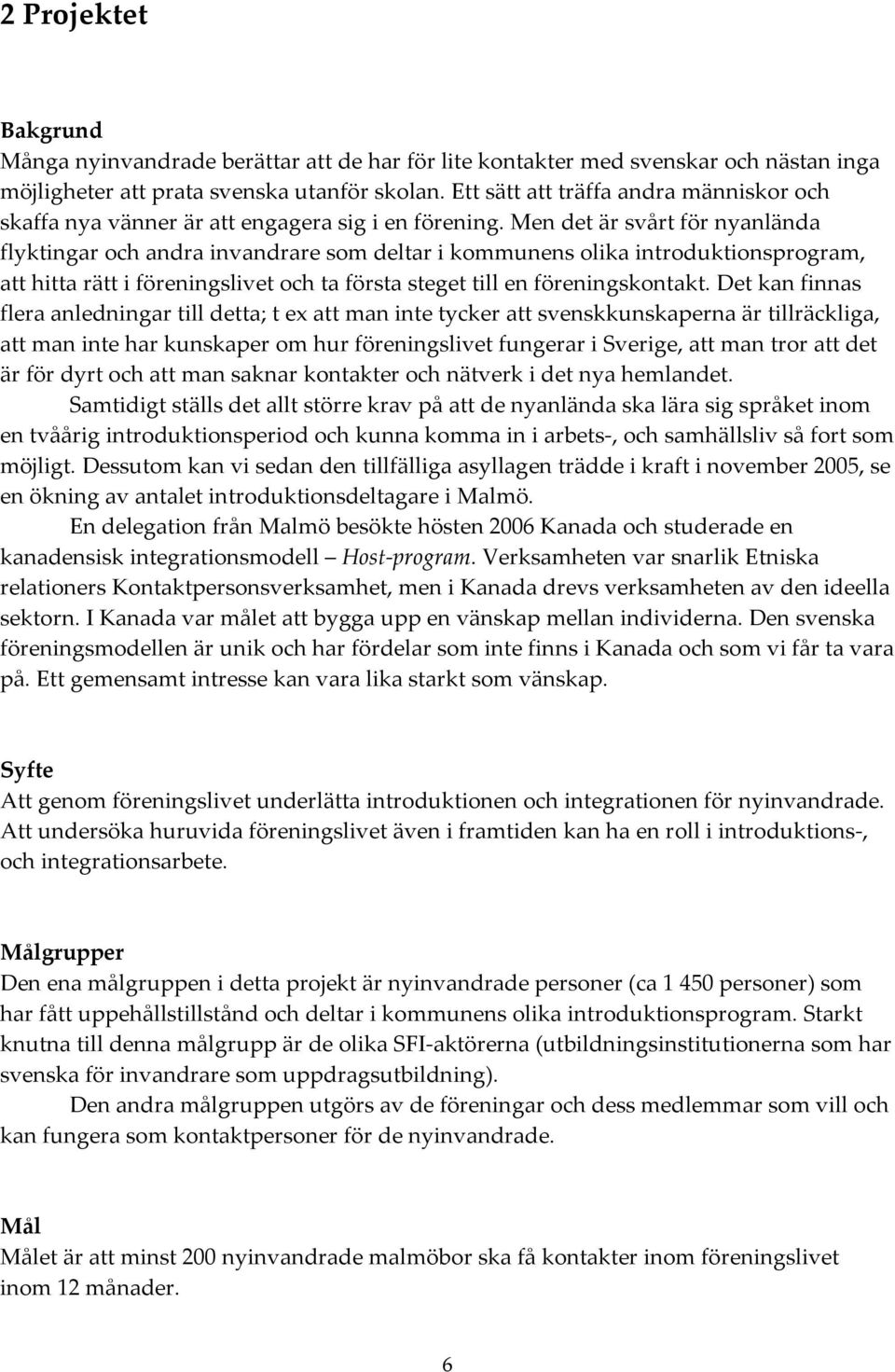 2 Projektet

Bakgrund
Många nyinvandrade berättar att de har för lite kontakter med svenskar och nästan inga möjligheter att prata svenska utanför skolan. Ett sätt att träffa andra människor och skaffa nya vänner är att engagera sig i en förening. Men det är svårt för nyanlända flyktingar och andra invandrare som deltar i kommunens olika introduktionsprogram, att hitta rätt i föreningslivet och ta första steget till en föreningskontakt. Det kan finnas flera anledningar till detta; t ex att man inte tycker att svenskkunskaperna är tillräckliga, att man inte har kunskaper om hur föreningslivet fungerar i Sverige, att man tror att det är för dyrt och att man saknar kontakter och nätverk i det nya hemlandet.

Samtidigt ställs det allt större krav på att de nyanlända ska lära sig språket inom en tvåårig introduktionsperiod och kunna komma in i arbets-, och samhällsliv så fort som möjligt. Dessutom kan vi sedan den tillfälliga asyllagen trädde i kraft i november 2005, se en ökning av antalet introduktionsdeltagare i Malmö.

En delegation från Malmö besökte hösten 2006 Kanada och studerade en kanadensisk integrationsmodell — Host-program. Verksamheten var snarlik Etniska relationers Kontaktpersonsverksamhet, men i Kanada drevs verksamheten av den ideella sektorn. I Kanada var målet att bygga upp en vänskap mellan individerna. Den svenska föreningsmodellen är unik och har fördelar som inte finns i Kanada och som vi får ta vara på. Ett gemensamt intresse kan vara lika starkt som vänskap.

Syfte
Att genom föreningslivet underlätta introduktionen och integrationen för nyinvandrade. Att undersöka huruvida föreningslivet även i framtiden kan ha en roll i introduktions-, och integrationsarbete.

Målgrupper
Den ena målgruppen i detta projekt är nyinvandrade personer (ca 1 450 personer) som har fått uppehållstillstånd och deltar i kommunens olika introduktionsprogram. Starkt knutna till denna målgrupp är de olika SFI-aktörerna (utbildningsinstitutionerna som har svenska för invandrare som uppdragsutbildning).

Den andra målgruppen utgörs av de föreningar och dess medlemmar som vill och kan fungera som kontaktpersoner för de nyinvandrade.

Mål
Målet är att minst 200 nyinvandrade malmöbor ska få kontakter inom föreningslivet inom 12 månader.

6